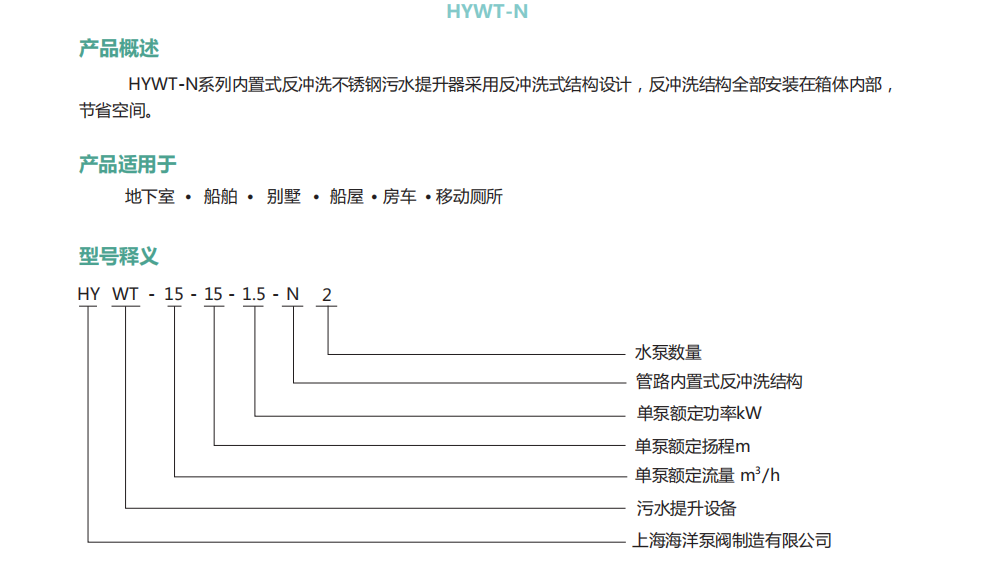 HYWT-N

产品概述

HYWT-N系列内置式反冲洗不锈钢污水提升器采用反冲洗式结构设计，反冲洗结构全部安装在箱体内部，节省空间。

产品适用于

地下室 • 船舶 • 别墅 • 船屋 • 房车 • 移动厕所

型号释义

HY WT - 15 - 15 - 1.5 - N 2

水泵数量
管路内置式反冲洗结构
单泵额定功率kW
单泵额定扬程m
单泵额定流量 $m^3/h$
污水提升设备
上海海洋泵阀制造有限公司